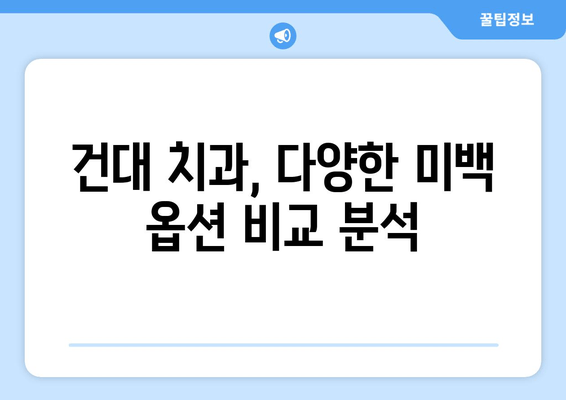 꿀팁정보

건대 치과, 다양한 미백 옵션 비교 분석